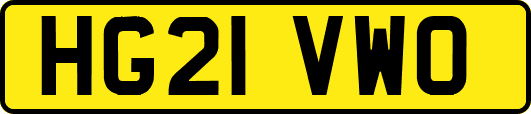 HG21 VWO